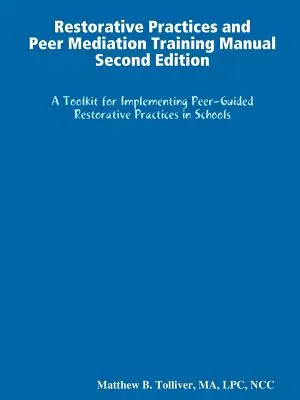 Restorative Practices and Peer Mediation Training Manual Second Edition

A Toolkit for Implementing Peer-Guided Restorative Practices in Schools

Matthew B. Tolliver, MA, LPC, NCC